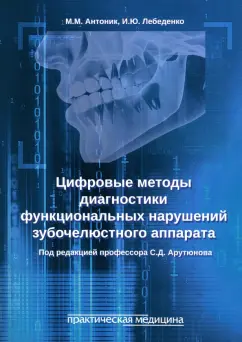 М.М. Антоник, И.Ю. Лебеденко

Цифровые методы диагностики функциональных нарушений зубочелюстного аппарата

Под редакцией профессора С.Д. Арутюнова

практическая медицина